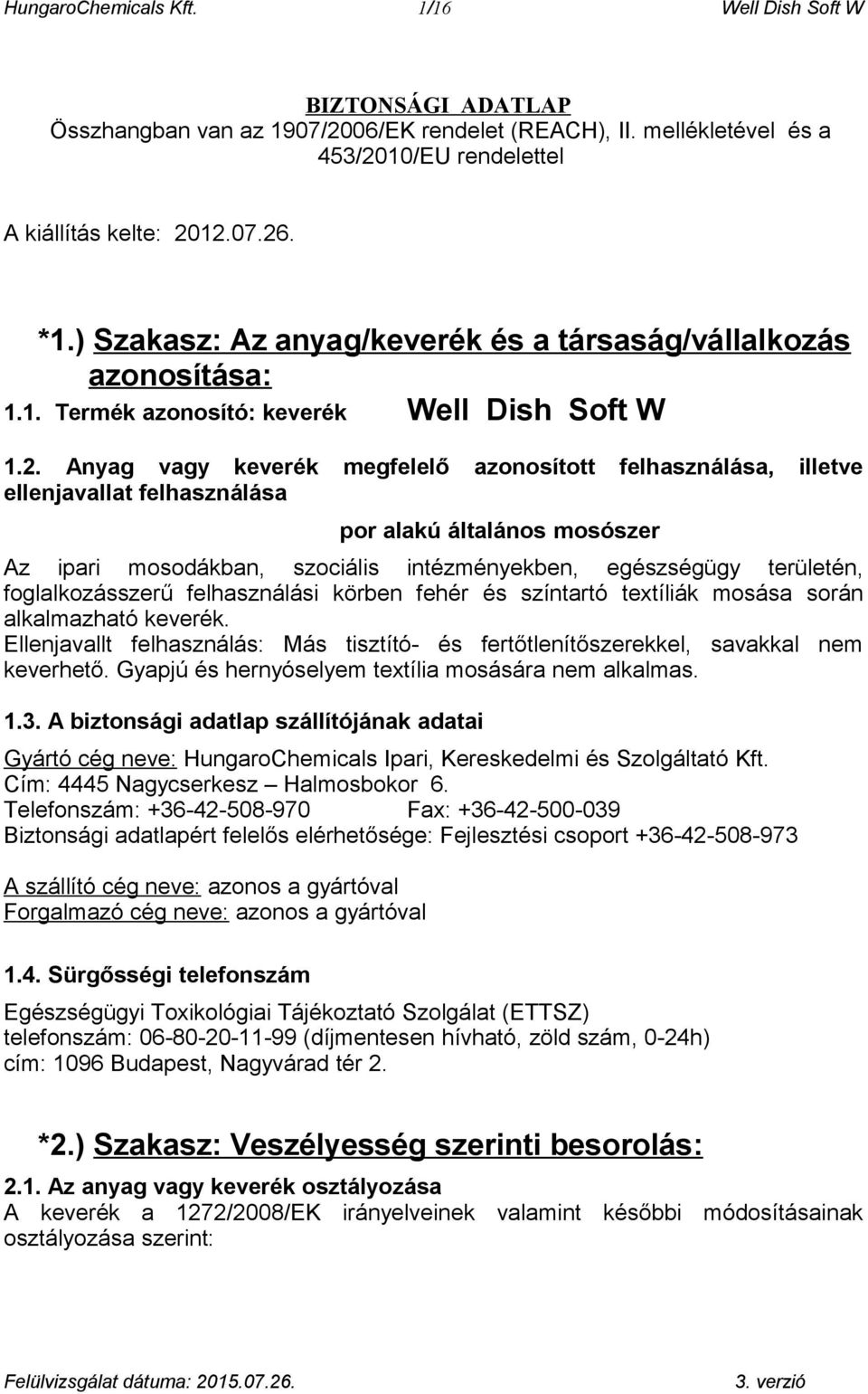 HungaroChemicals Kft. 1/16 Well Dish Soft W

BIZTONSÁGI ADATLAP
Összhangban van az 1907/2006/EK rendelet (REACH), II. mellékletével és a 453/2010/EU rendelettel

A kiállítás kelte: 2012.07.26.

*1.) Szakasz: Az anyag/keverék és a társaság/vállalkozás azonosítása:
1.1. Termék azonosító: keverék Well Dish Soft W

1.2. Anyag vagy keverék megfelelő azonosított felhasználása, illetve ellenjavallat felhasználása

por alakú általános mosószer

Az ipari mosodákban, szociális intézményekben, egészségügy területén, foglalkozásszerű felhasználási körben fehér és színtartó textíliák mosása során alkalmazható keverék.
Ellenjavallt felhasználás: Más tisztító- és fertőtlenítőszerekkel, savakkal nem keverhető. Gyapjú és hernyóselyem textília mosására nem alkalmas.

1.3. A biztonsági adatlap szállítójának adatai

Gyártó cég neve: HungaroChemicals Ipari, Kereskedelmi és Szolgáltató Kft.
Cím: 4445 Nagycserkesz – Halmosbokor 6.
Telefonszám: +36-42-508-970 Fax: +36-42-500-039
Biztonsági adatlapért felelős elérhetősége: Fejlesztési csoport +36-42-508-973

A szállító cég neve: azonos a gyártóval
Forgalmazó cég neve: azonos a gyártóval

1.4. Sürgősségi telefonszám

Egészségügyi Toxikológiai Tájékoztató Szolgálat (ETTSZ)
telefonszám: 06-80-20-11-99 (díjmentesen hívható, zöld szám, 0-24h)
cím: 1096 Budapest, Nagyvárad tér 2.

*2.) Szakasz: Veszélyesség szerinti besorolás:

2.1. Az anyag vagy keverék osztályozása
A keverék a 1272/2008/EK irányelveinek valamint későbbi módosításainak osztályozása szerint:

Felülvizsgálat dátuma: 2015.07.26. 3. verzió